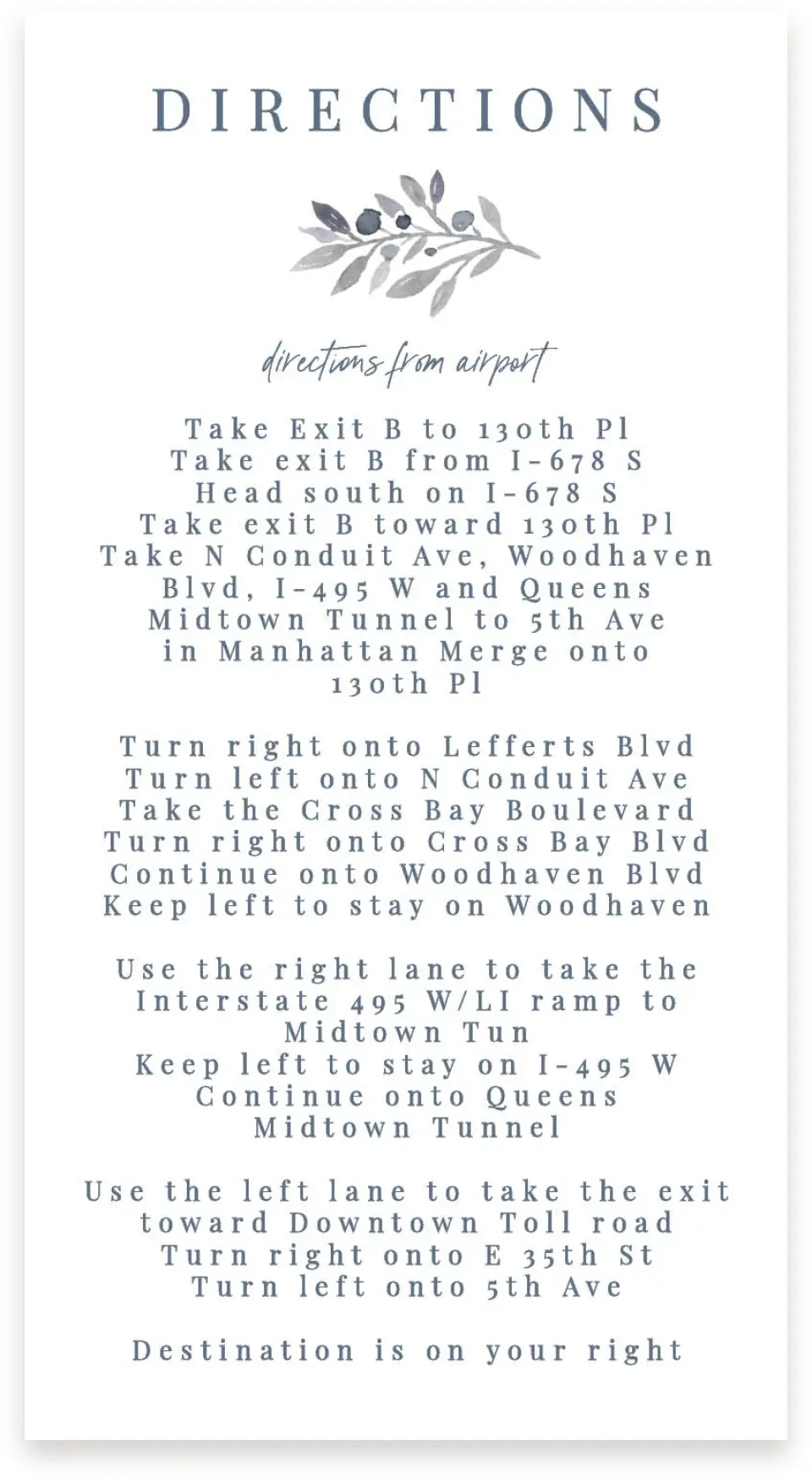 DIRECTIONS

directions from airport

Take Exit B to 130th Pl
Take exit B from I-678 S
Head south on I-678 S
Take exit B toward 130th Pl
Take N Conduit Ave, Woodhaven Blvd, I-495 W and Queens Midtown Tunnel to 5th Ave in Manhattan Merge onto 130th Pl

Turn right onto Lefferts Blvd
Turn left onto N Conduit Ave
Take the Cross Bay Boulevard
Turn right onto Cross Bay Blvd
Continue onto Woodhaven Blvd
Keep left to stay on Woodhaven

Use the right lane to take the Interstate 495 W/LI ramp to Midtown Tun
Keep left to stay on I-495 W
Continue onto Queens Midtown Tunnel

Use the left lane to take the exit toward Downtown Toll road
Turn right onto E 35th St
Turn left onto 5th Ave

Destination is on your right